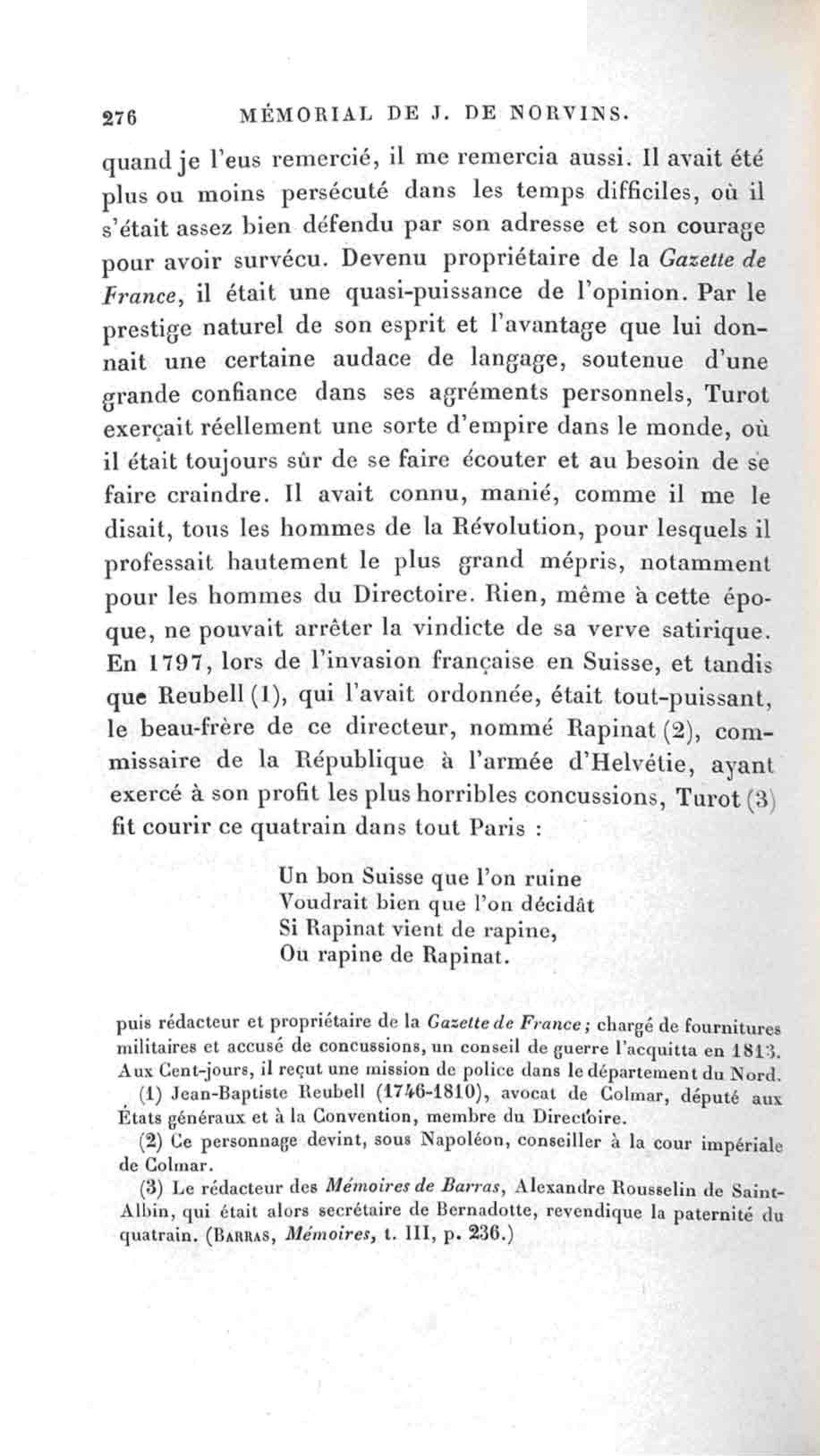 276 MÉMORIAL DE J. DE NORVINS.

quand je l'eus remercié, il me remercia aussi. Il avait été plus ou moins persécuté dans les temps difficiles, où il s'était assez bien défendu par son adresse et son courage pour avoir survécu. Devenu propriétaire de la Gazette de France, il était une quasi-puissance de l'opinion. Par le prestige naturel de son esprit et l'avantage que lui donnait une certaine audace de langage, soutenue d'une grande confiance dans ses agréments personnels, Turot exerçait réellement une sorte d'empire dans le monde, où il était toujours sûr de se faire écouter et au besoin de se faire craindre. Il avait connu, manié, comme il me le disait, tous les hommes de la Révolution, pour lesquels il professait hautement le plus grand mépris, notamment pour les hommes du Directoire. Rien, même à cette époque, ne pouvait arrêter la vindicte de sa verve satirique. En 1797, lors de l'invasion française en Suisse, et tandis que Reubell (1), qui l'avait ordonnée, était tout-puissant, le beau-frère de ce directeur, nommé Rapinat (2), commissaire de la République à l'armée d'Helvétie, ayant exercé à son profit les plus horribles concussions, Turot (3) fit courir ce quatrain dans tout Paris :

Un bon Suisse que l'on ruine
Voudrait bien que l'on décidât
Si Rapinat vient de rapine,
Ou rapine de Rapinat.

puis rédacteur et propriétaire de la Gazette de France; chargé de fournitures militaires et accusé de concussions, un conseil de guerre l'acquitta en 1813. Aux Cent-jours, il reçut une mission de police dans le département du Nord.

(1) Jean-Baptiste Reubell (1746-1810), avocat de Colmar, député aux États généraux et à la Convention, membre du Directoire.

(2) Ce personnage devint, sous Napoléon, conseiller à la cour impériale de Colmar.

(3) Le rédacteur des Mémoires de Barras, Alexandre Rousselin de Saint-Albin, qui était alors secrétaire de Bernadotte, revendique la paternité du quatrain. (BARRAS, Mémoires, t. III, p. 236.)